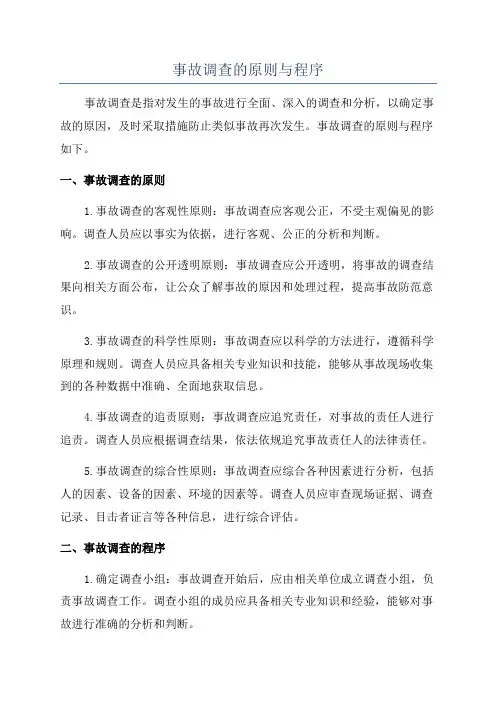 事故调查的原则与程序

事故调查是指对发生的事故进行全面、深入的调查和分析，以确定事故的原因，及时采取措施防止类似事故再次发生。事故调查的原则与程序如下。

一、事故调查的原则

1.事故调查的客观性原则：事故调查应客观公正，不受主观偏见的影响。调查人员应以事实为依据，进行客观、公正的分析和判断。

2.事故调查的公开透明原则：事故调查应公开透明，将事故的调查结果向相关方面公布，让公众了解事故的原因和处理过程，提高事故防范意识。

3.事故调查的科学性原则：事故调查应以科学的方法进行，遵循科学原理和规则。调查人员应具备相关专业知识和技能，能够从事故现场收集到的各种数据中准确、全面地获取信息。

4.事故调查的追责原则：事故调查应追究责任，对事故的责任人进行追责。调查人员应根据调查结果，依法依规追究事故责任人的法律责任。

5.事故调查的综合性原则：事故调查应综合各种因素进行分析，包括人的因素、设备的因素、环境的因素等。调查人员应审查现场证据、调查记录、目击者证言等各种信息，进行综合评估。

二、事故调查的程序

1.确定调查小组：事故调查开始后，应由相关单位成立调查小组，负责事故调查工作。调查小组的成员应具备相关专业知识和经验，能够对事故进行准确的分析和判断。